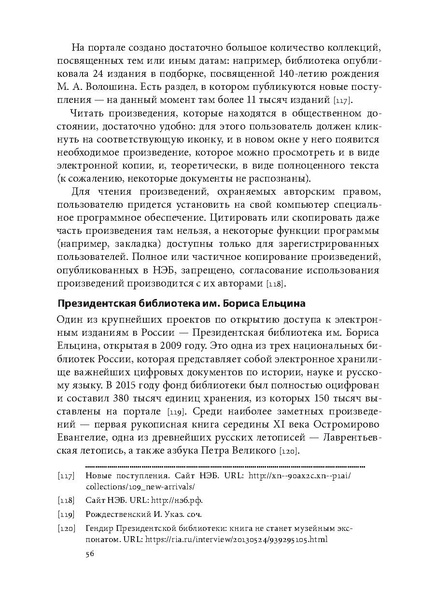 На портале создано достаточно большое количество коллекций, посвященных тем или иным датам: например, библиотека опубликовала 24 издания в подборке, посвященной 140-летию рождения М. А. Волошина. Есть раздел, в котором публикуются новые поступления — на данный момент там более 11 тысяч изданий [117].

Читать произведения, которые находятся в общественном достоянии, достаточно удобно: для этого пользователь должен кликнуть на соответствующую иконку, и в новом окне у него появится необходимое произведение, которое можно просмотреть и в виде электронной копии, и, теоретически, в виде полноценного текста (к сожалению, некоторые документы не распознаны).

Для чтения произведений, охраняемых авторским правом, пользователю придется установить на свой компьютер специальное программное обеспечение. Цитировать или скопировать даже часть произведения там нельзя, а некоторые функции программы (например, закладка) доступны только для зарегистрированных пользователей. Полное или частичное копирование произведений, опубликованных в НЭБ, запрещено, согласование использования произведений производится с их авторами [118].

Президентская библиотека им. Бориса Ельцина

Один из крупнейших проектов по открытию доступа к электронным изданиям в России — Президентская библиотека им. Бориса Ельцина, открытая в 2009 году. Это одна из трех национальных библиотек России, которая представляет собой электронное хранилище важнейших цифровых документов по истории, науке и русскому языку. В 2015 году фонд библиотеки был полностью оцифрован и составил 380 тысяч единиц хранения, из которых 150 тысяч выставлены на портале [119]. Среди наиболее заметных произведений — первая рукописная книга середины XI века Остромирово Евангелие, одна из древнейших русских летописей — Лаврентьевская летопись, а также азбука Петра Великого [120].

[117] Новые поступления. Сайт НЭБ. URL: http://xn--90ax2c.xn--p1ai/collections/109_new-arrivals/

[118] Сайт НЭБ. URL: http://нэб.рф.

[119] Рождественский И. Указ. соч.

[120] Гендир Президентской библиотеки: книга не станет музейным экспонатом. URL: https://ria.ru/interview/20130524/939295105.html

56